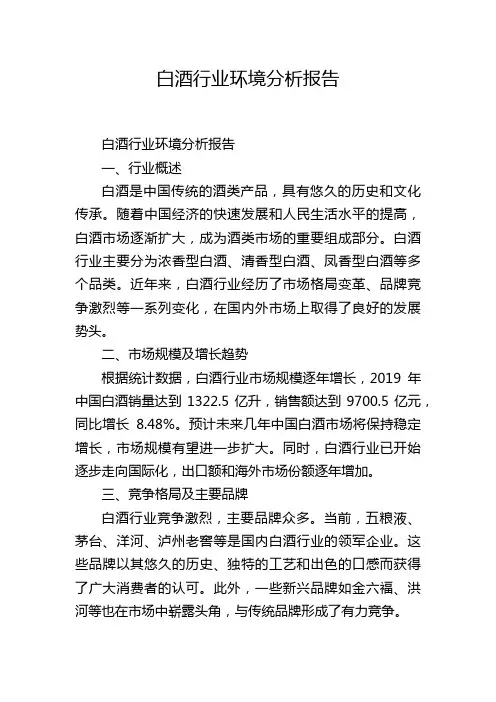 白酒行业环境分析报告

白酒行业环境分析报告

一、行业概述

白酒是中国传统的酒类产品，具有悠久的历史和文化传承。随着中国经济的快速发展和人民生活水平的提高，白酒市场逐渐扩大，成为酒类市场的重要组成部分。白酒行业主要分为浓香型白酒、清香型白酒、凤香型白酒等多个品类。近年来，白酒行业经历了市场格局变革、品牌竞争激烈等一系列变化，在国内外市场上取得了良好的发展势头。

二、市场规模及增长趋势

根据统计数据，白酒行业市场规模逐年增长，2019 年中国白酒销量达到 1322.5 亿升，销售额达到 9700.5 亿元，同比增长 8.48%。预计未来几年中国白酒市场将保持稳定增长，市场规模有望进一步扩大。同时，白酒行业已开始逐步走向国际化，出口额和海外市场份额逐年增加。

三、竞争格局及主要品牌

白酒行业竞争激烈，主要品牌众多。当前，五粮液、茅台、洋河、泸州老窖等是国内白酒行业的领军企业。这些品牌以其悠久的历史、独特的工艺和出色的口感而获得了广大消费者的认可。此外，一些新兴品牌如金六福、洪河等也在市场中崭露头角，与传统品牌形成了有力竞争。